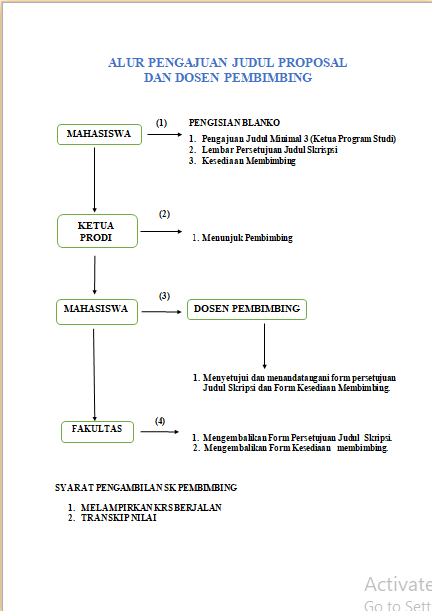 ALUR PENGAJUAN JUDUL PROPOSAL
DAN DOSEN PEMBIMBING

MAHASISWA

(1)

PENGISIAN BLANKO
1. Pengajuan Judul Minimal 3 (Ketua Program Studi)
2. Lembar Persetujuan Judul Skripsi
3. Kesediaan Membimbing

KETUA PRODI

(2)

1. Menunjuk Pembimbing

MAHASISWA

(3)

DOSEN PEMBIMBING

1. Menyetujui dan menandatangani form persetujuan Judul Skripsi dan Form Kesediaan Membimbing.

FAKULTAS

(4)

1. Mengembalikan Form Persetujuan Judul Skripsi.
2. Mengembalikan Form Kesediaan membimbing.

SYARAT PENGAMBILAN SK PEMBIMBING

1. MELAMPIRKAN KRS BERJALAN
2. TRANSKIP NILAI

Activate
Go to Sett